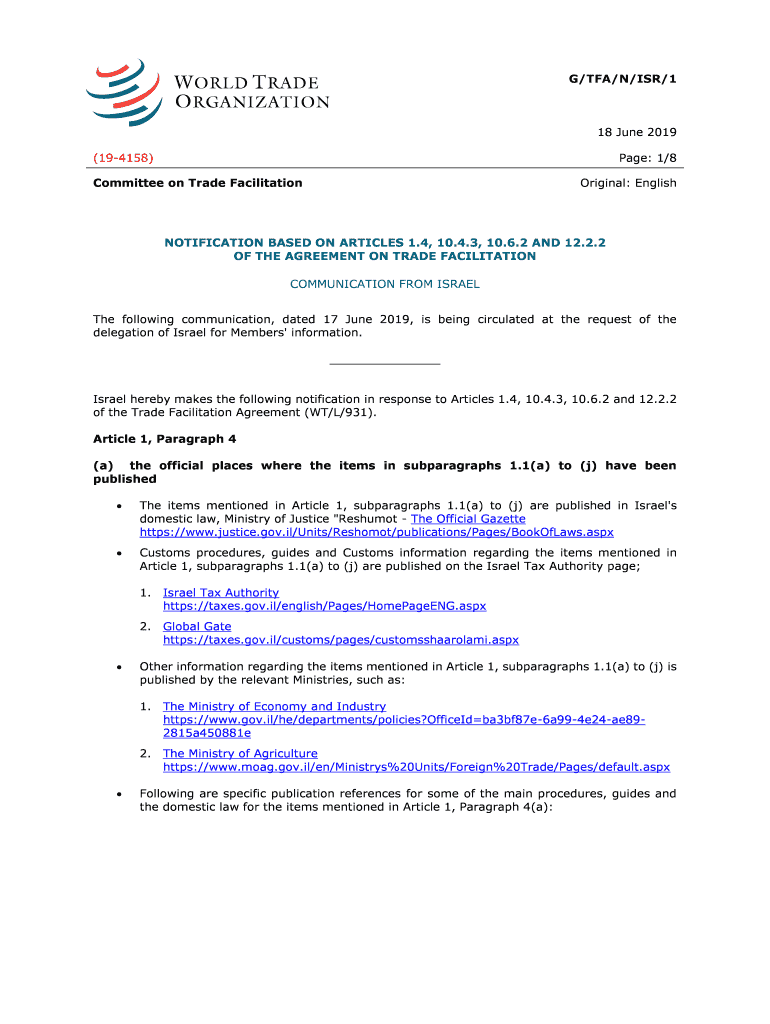 WORLD TRADE ORGANIZATION

G/TFA/N/ISR/1

18 June 2019

(19-4158)

Page: 1/8

Committee on Trade Facilitation

Original: English

NOTIFICATION BASED ON ARTICLES 1.4, 10.4.3, 10.6.2 AND 12.2.2 OF THE AGREEMENT ON TRADE FACILITATION

COMMUNICATION FROM ISRAEL

The following communication, dated 17 June 2019, is being circulated at the request of the delegation of Israel for Members' information.

Israel hereby makes the following notification in response to Articles 1.4, 10.4.3, 10.6.2 and 12.2.2 of the Trade Facilitation Agreement (WT/L/931).

Article 1, Paragraph 4

(a) the official places where the items in subparagraphs 1.1(a) to (j) have been published

• The items mentioned in Article 1, subparagraphs 1.1(a) to (j) are published in Israel's domestic law, Ministry of Justice "Reshumot - The Official Gazette https://www.justice.gov.il/Units/Reshomot/publications/Pages/BookOfLaws.aspx

• Customs procedures, guides and Customs information regarding the items mentioned in Article 1, subparagraphs 1.1(a) to (j) are published on the Israel Tax Authority page;

1. Israel Tax Authority https://taxes.gov.il/english/Pages/HomePageENG.aspx

2. Global Gate https://taxes.gov.il/customs/pages/customsshaarolami.aspx

• Other information regarding the items mentioned in Article 1, subparagraphs 1.1(a) to (j) is published by the relevant Ministries, such as:

1. The Ministry of Economy and Industry https://www.gov.il/he/departments/policies?OfficeId=ba3bf87e-6a99-4e24-ae89-2815a450881e

2. The Ministry of Agriculture https://www.moag.gov.il/en/Ministrys%20Units/Foreign%20Trade/Pages/default.aspx

• Following are specific publication references for some of the main procedures, guides and the domestic law for the items mentioned in Article 1, Paragraph 4(a):